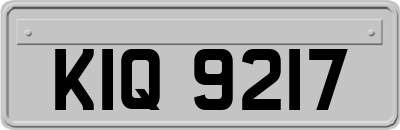 KIQ 9217